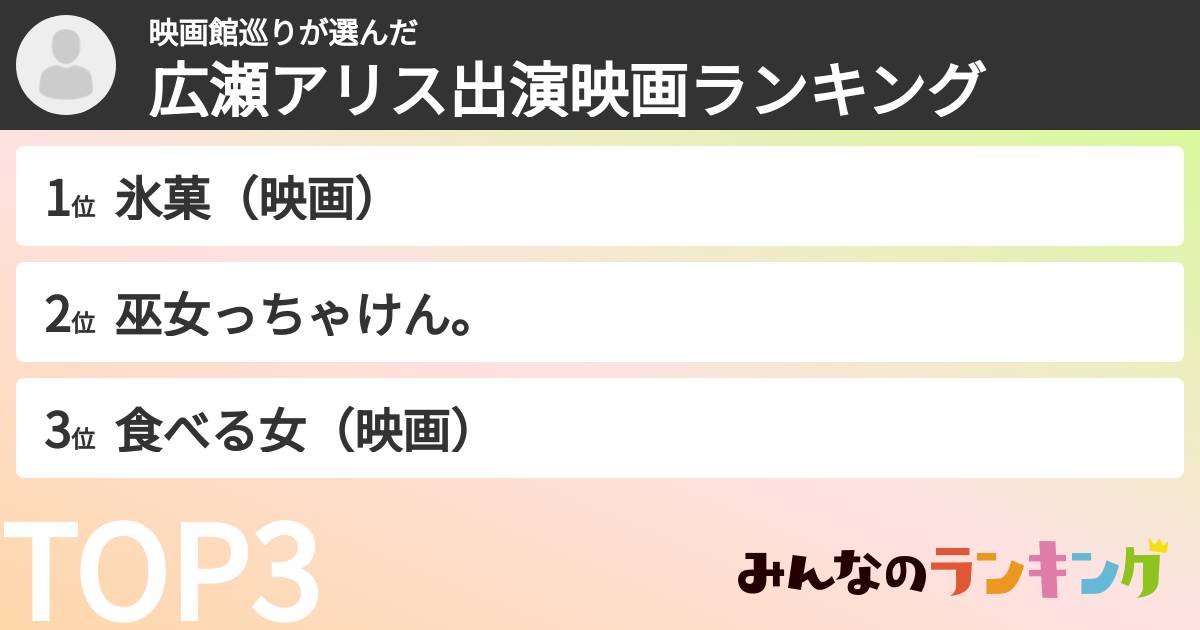 映画館巡りが選んだ
広瀬アリス出演映画ランキング

1位 氷菓（映画）

2位 巫女っちゃけん。

3位 食べる女（映画）

TOP3

みんなのランキング